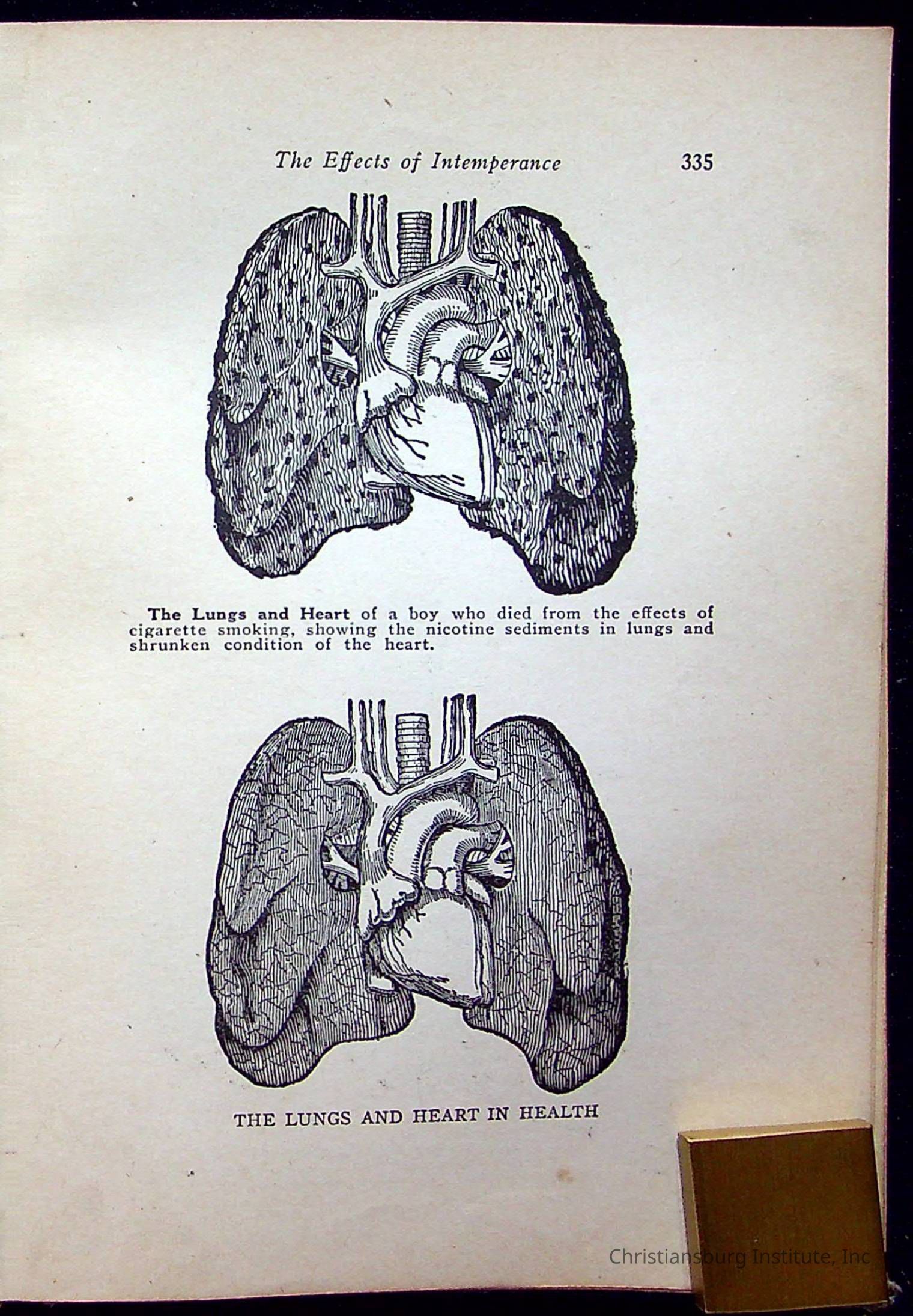 The Effects of Intemperance 335

The Lungs and Heart of a boy who died from the effects of cigarette smoking, showing the nicotine sediments in lungs and shrunken condition of the heart.

THE LUNGS AND HEART IN HEALTH

Christiansburg Institute, Inc